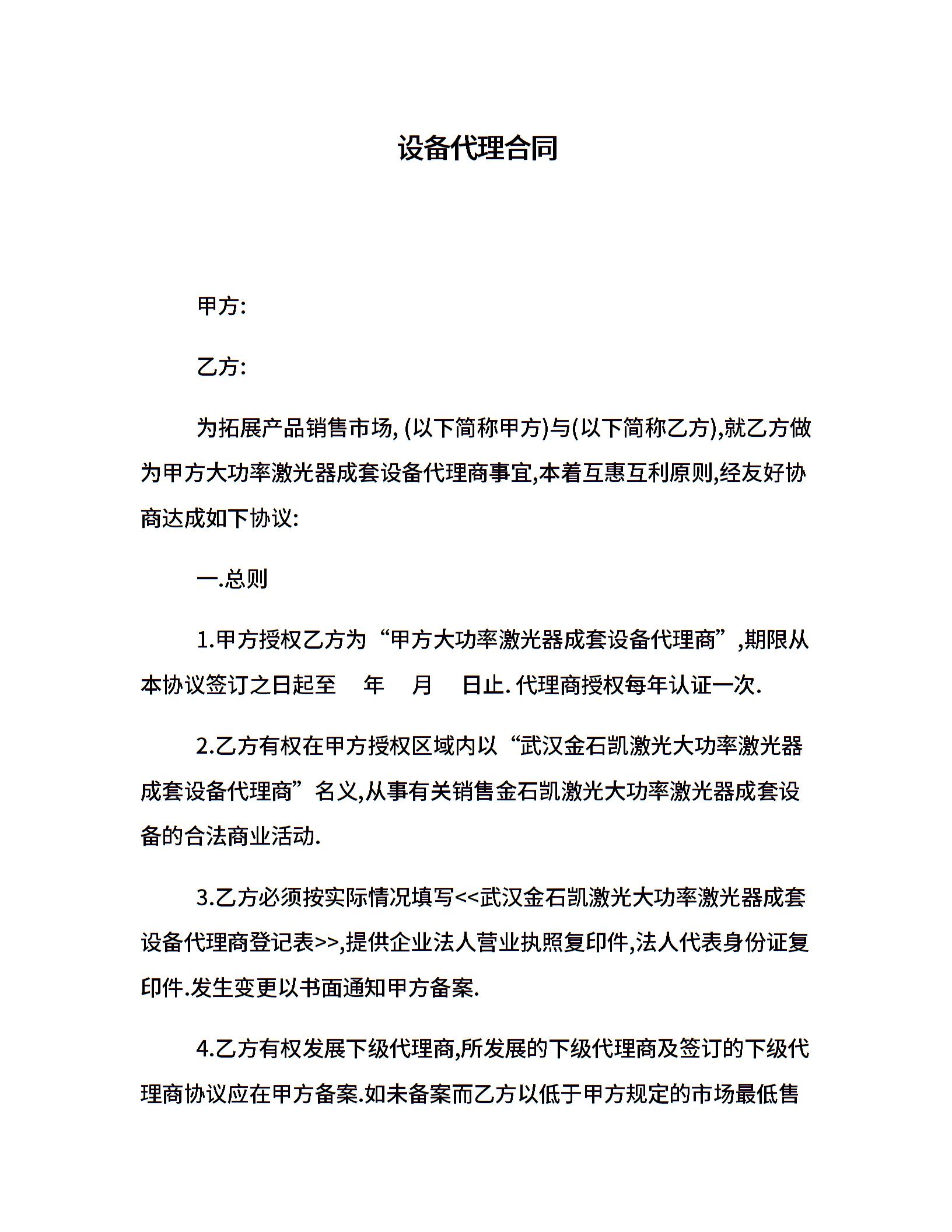 设备代理合同

甲方:

乙方:

为拓展产品销售市场, (以下简称甲方)与(以下简称乙方),就乙方做为甲方大功率激光器成套设备代理商事宜,本着互惠互利原则,经友好协商达成如下协议:

一.总则

1.甲方授权乙方为“甲方大功率激光器成套设备代理商”,期限从本协议签订之日起至 年 月 日止. 代理商授权每年认证一次.

2.乙方有权在甲方授权区域内以“武汉金石凯激光大功率激光器成套设备代理商”名义,从事有关销售金石凯激光大功率激光器成套设备的合法商业活动.

3.乙方必须按实际情况填写<<武汉金石凯激光大功率激光器成套设备代理商登记表>>,提供企业法人营业执照复印件,法人代表身份证复印件.发生变更以书面通知甲方备案.

4.乙方有权发展下级代理商,所发展的下级代理商及签订的下级代理商协议应在甲方备案.如未备案而乙方以低于甲方规定的市场最低售